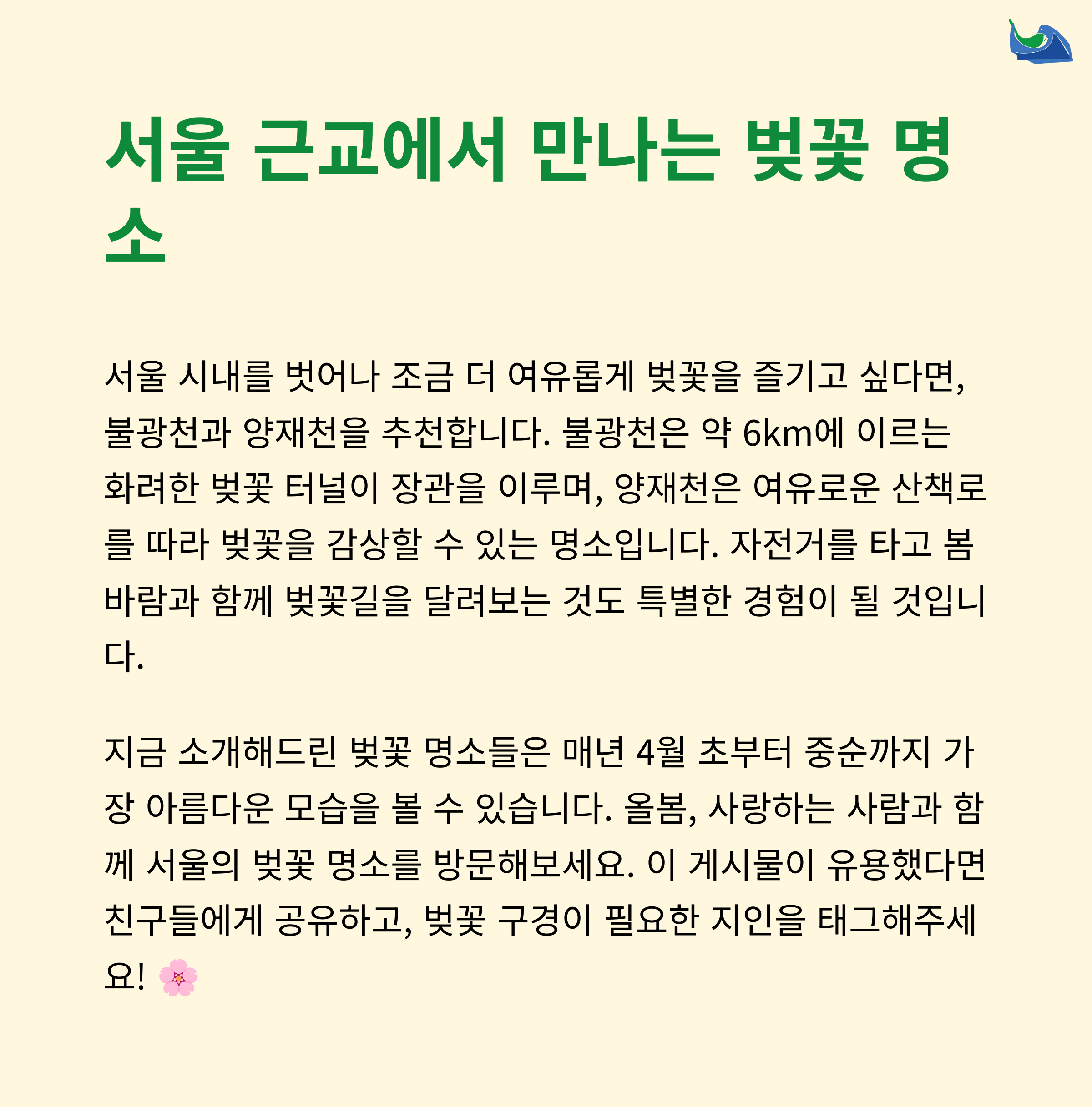 서울 근교에서 만나는 벚꽃 명소

서울 시내를 벗어나 조금 더 여유롭게 벚꽃을 즐기고 싶다면, 불광천과 양재천을 추천합니다. 불광천은 약 6km에 이르는 화려한 벚꽃 터널이 장관을 이루며, 양재천은 여유로운 산책로를 따라 벚꽃을 감상할 수 있는 명소입니다. 자전거를 타고 봄바람과 함께 벚꽃길을 달려보는 것도 특별한 경험이 될 것입니다.

지금 소개해드린 벚꽃 명소들은 매년 4월 초부터 중순까지 가장 아름다운 모습을 볼 수 있습니다. 올봄, 사랑하는 사람과 함께 서울의 벚꽃 명소를 방문해보세요. 이 게시물이 유용했다면 친구들에게 공유하고, 벚꽃 구경이 필요한 지인을 태그해주세요! 🌸